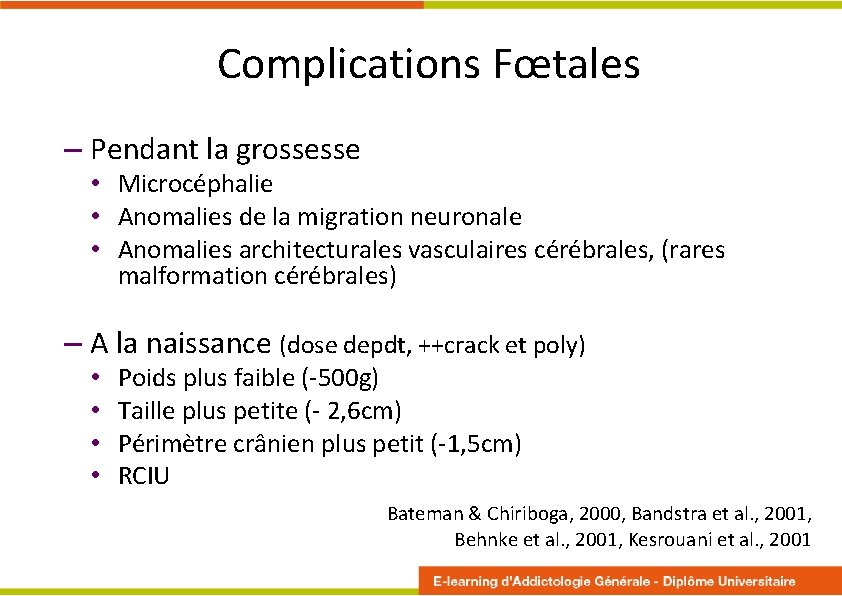 Complications Fœtales

– Pendant la grossesse
• Microcéphalie
• Anomalies de la migration neuronale
• Anomalies architecturales vasculaires cérébrales, (rares malformation cérébrales)

– A la naissance (dose depdt, ++crack et poly)
• Poids plus faible (-500g)
• Taille plus petite (- 2,6cm)
• Périmètre crânien plus petit (-1,5cm)
• RCIU

Bateman & Chiriboga, 2000, Bandstra et al., 2001,
Behnke et al., 2001, Kesrouani et al., 2001

E-learning d'Addictologie Générale - Diplôme Universitaire